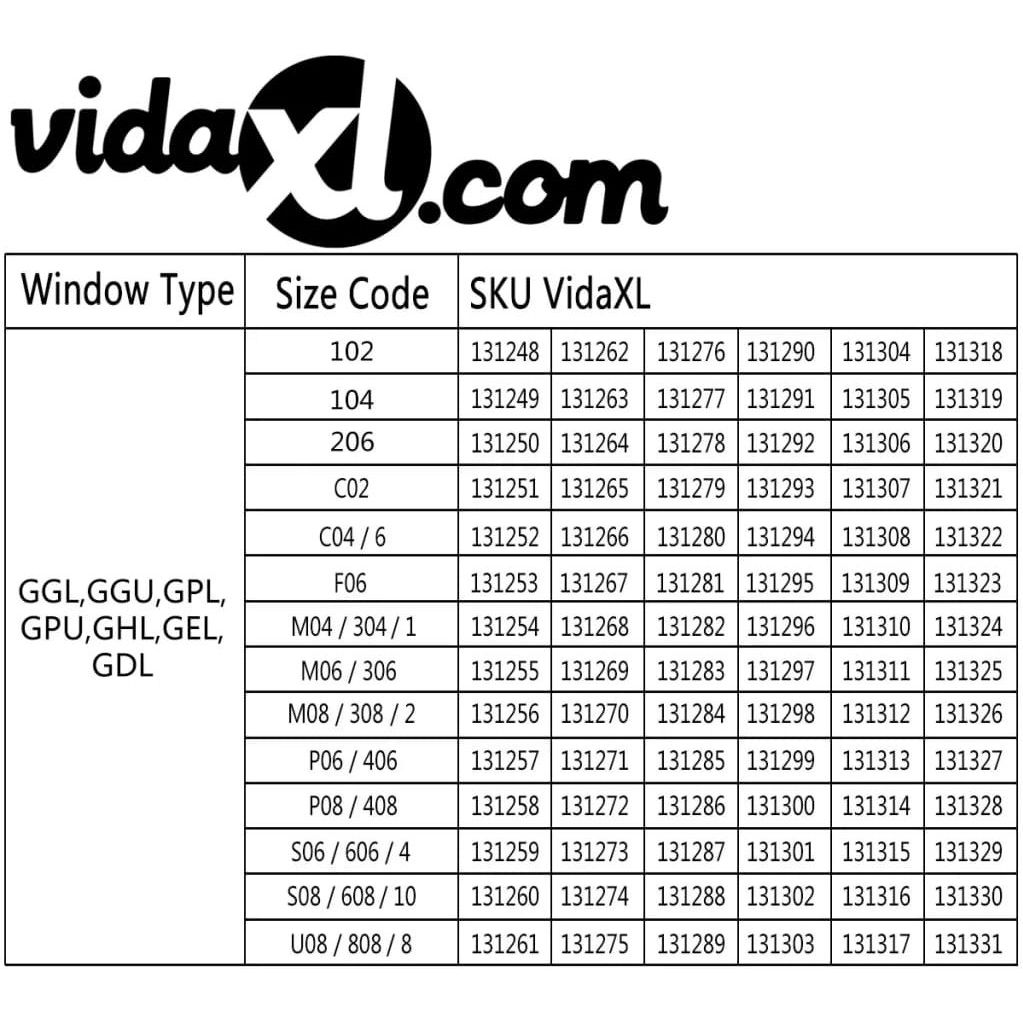 vidaxl.com

| Window Type | Size Code | SKU VidaXL | | | | | |
|---|---|---|---|---|---|---|---|
| GGL,GGU,GPL, GPU,GHL,GEL, GDL | 102 | 131248 | 131262 | 131276 | 131290 | 131304 | 131318 |
| | 104 | 131249 | 131263 | 131277 | 131291 | 131305 | 131319 |
| | 206 | 131250 | 131264 | 131278 | 131292 | 131306 | 131320 |
| | C02 | 131251 | 131265 | 131279 | 131293 | 131307 | 131321 |
| | C04 / 6 | 131252 | 131266 | 131280 | 131294 | 131308 | 131322 |
| | F06 | 131253 | 131267 | 131281 | 131295 | 131309 | 131323 |
| | M04 / 304 / 1 | 131254 | 131268 | 131282 | 131296 | 131310 | 131324 |
| | M06 / 306 | 131255 | 131269 | 131283 | 131297 | 131311 | 131325 |
| | M08 / 308 / 2 | 131256 | 131270 | 131284 | 131298 | 131312 | 131326 |
| | P06 / 406 | 131257 | 131271 | 131285 | 131299 | 131313 | 131327 |
| | P08 / 408 | 131258 | 131272 | 131286 | 131300 | 131314 | 131328 |
| | S06 / 606 / 4 | 131259 | 131273 | 131287 | 131301 | 131315 | 131329 |
| | S08 / 608 / 10 | 131260 | 131274 | 131288 | 131302 | 131316 | 131330 |
| | U08 / 808 / 8 | 131261 | 131275 | 131289 | 131303 | 131317 | 131331 |